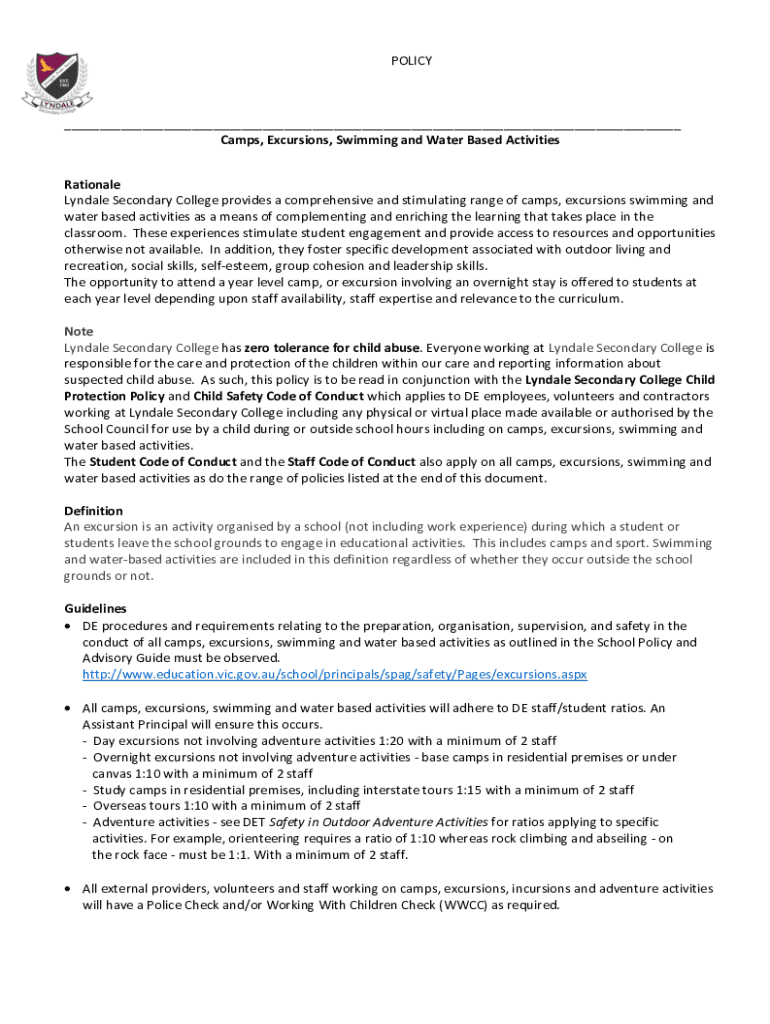 EST. 1961
LYNDALE
Secondary College

POLICY

Camps, Excursions, Swimming and Water Based Activities

Rationale
Lyndale Secondary College provides a comprehensive and stimulating range of camps, excursions swimming and water based activities as a means of complementing and enriching the learning that takes place in the classroom. These experiences stimulate student engagement and provide access to resources and opportunities otherwise not available. In addition, they foster specific development associated with outdoor living and recreation, social skills, self-esteem, group cohesion and leadership skills.
The opportunity to attend a year level camp, or excursion involving an overnight stay is offered to students at each year level depending upon staff availability, staff expertise and relevance to the curriculum.

Note
Lyndale Secondary College has zero tolerance for child abuse. Everyone working at Lyndale Secondary College is responsible for the care and protection of the children within our care and reporting information about suspected child abuse. As such, this policy is to be read in conjunction with the Lyndale Secondary College Child Protection Policy and Child Safety Code of Conduct which applies to DE employees, volunteers and contractors working at Lyndale Secondary College including any physical or virtual place made available or authorised by the School Council for use by a child during or outside school hours including on camps, excursions, swimming and water based activities.
The Student Code of Conduct and the Staff Code of Conduct also apply on all camps, excursions, swimming and water based activities as do the range of policies listed at the end of this document.

Definition
An excursion is an activity organised by a school (not including work experience) during which a student or students leave the school grounds to engage in educational activities. This includes camps and sport. Swimming and water-based activities are included in this definition regardless of whether they occur outside the school grounds or not.

Guidelines
• DE procedures and requirements relating to the preparation, organisation, supervision, and safety in the conduct of all camps, excursions, swimming and water based activities as outlined in the School Policy and Advisory Guide must be observed.
http://www.education.vic.gov.au/school/principals/spag/safety/Pages/excursions.aspx

• All camps, excursions, swimming and water based activities will adhere to DE staff/student ratios. An Assistant Principal will ensure this occurs.
- Day excursions not involving adventure activities 1:20 with a minimum of 2 staff
- Overnight excursions not involving adventure activities - base camps in residential premises or under canvas 1:10 with a minimum of 2 staff
- Study camps in residential premises, including interstate tours 1:15 with a minimum of 2 staff
- Overseas tours 1:10 with a minimum of 2 staff
- Adventure activities - see DET Safety in Outdoor Adventure Activities for ratios applying to specific activities. For example, orienteering requires a ratio of 1:10 whereas rock climbing and abseiling - on the rock face - must be 1:1. With a minimum of 2 staff.

• All external providers, volunteers and staff working on camps, excursions, incursions and adventure activities will have a Police Check and/or Working With Children Check (WWCC) as required.